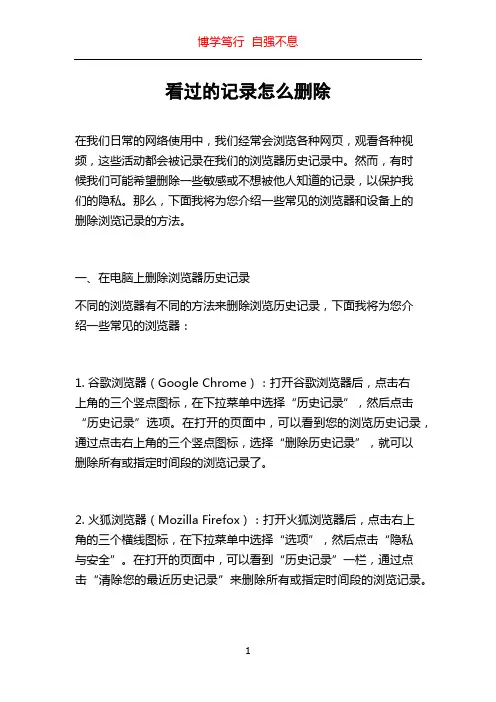 博学笃行 自强不息

看过的记录怎么删除

在我们日常的网络使用中，我们经常会浏览各种网页，观看各种视频，这些活动都会被记录在我们的浏览器历史记录中。然而，有时候我们可能希望删除一些敏感或不想被他人知道的记录，以保护我们的隐私。那么，下面我将为您介绍一些常见的浏览器和设备上的删除浏览记录的方法。

一、在电脑上删除浏览器历史记录

不同的浏览器有不同的方法来删除浏览历史记录，下面我将为您介绍一些常见的浏览器：

1. 谷歌浏览器（Google Chrome）：打开谷歌浏览器后，点击右上角的三个竖点图标，在下拉菜单中选择“历史记录”，然后点击“历史记录”选项。在打开的页面中，可以看到您的浏览历史记录，通过点击右上角的三个竖点图标，选择“删除历史记录”，就可以删除所有或指定时间段的浏览记录了。

2. 火狐浏览器（Mozilla Firefox）：打开火狐浏览器后，点击右上角的三个横线图标，在下拉菜单中选择“选项”，然后点击“隐私与安全”。在打开的页面中，可以看到“历史记录”一栏，通过点击“清除您的最近历史记录”来删除所有或指定时间段的浏览记录。

1